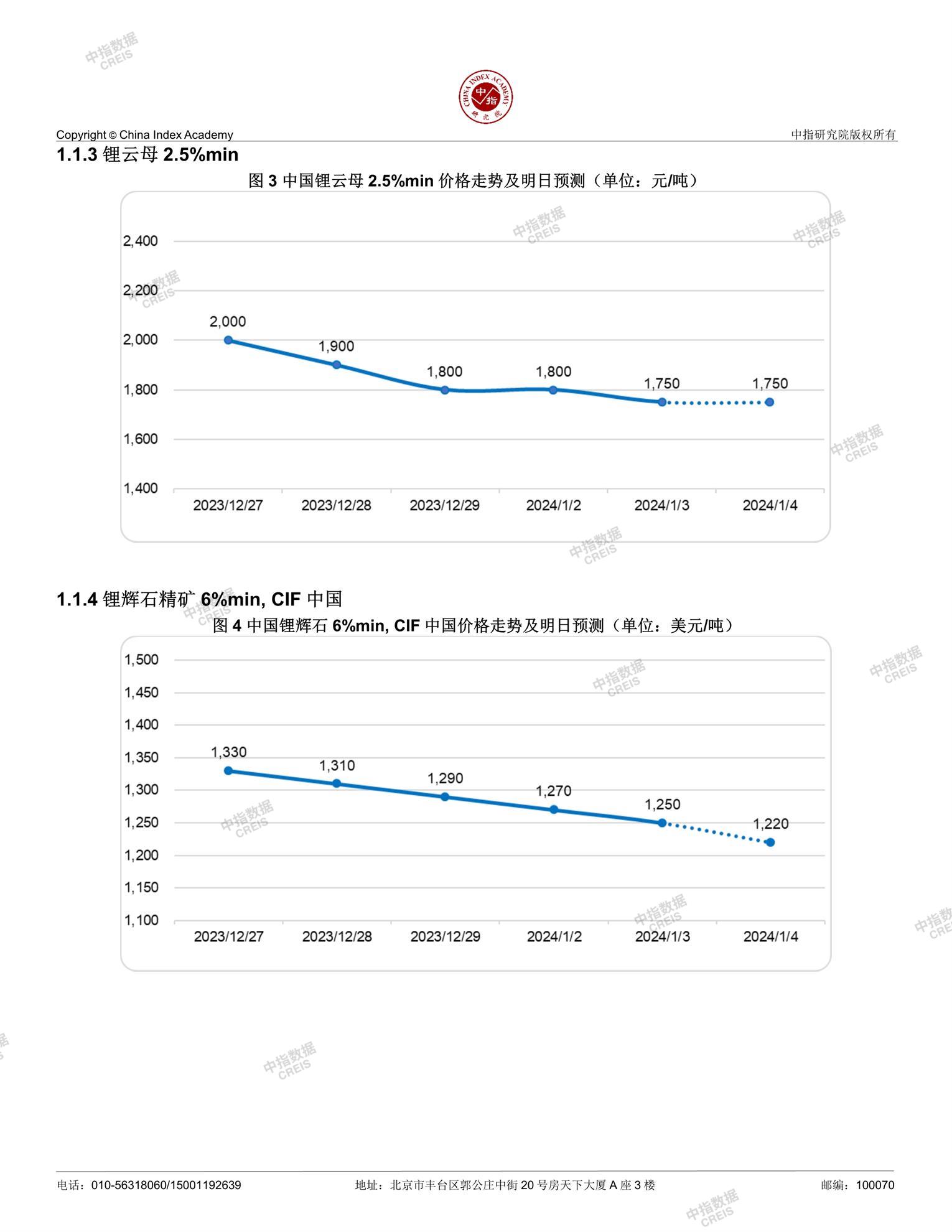 中指数据 CREIS

CHINA INDEX ACADEMY 中指 研究院

Copyright © China Index Academy

中指研究院版权所有

1.1.3 锂云母 2.5%min

图 3 中国锂云母 2.5%min 价格走势及明日预测（单位：元/吨）

2,400
2,200
2,000
1,800
1,600
1,400

2,000
1,900
1,800
1,800
1,750
1,750

2023/12/27
2023/12/28
2023/12/29
2024/1/2
2024/1/3
2024/1/4

1.1.4 锂辉石精矿 6%min, CIF 中国

图 4 中国锂辉石 6%min, CIF 中国价格走势及明日预测（单位：美元/吨）

1,500
1,450
1,400
1,350
1,300
1,250
1,200
1,150
1,100

1,330
1,310
1,290
1,270
1,250
1,220

2023/12/27
2023/12/28
2023/12/29
2024/1/2
2024/1/3
2024/1/4

电话：010-56318060/15001192639

地址：北京市丰台区郭公庄中街 20 号房天下大厦 A 座 3 楼

邮编：100070